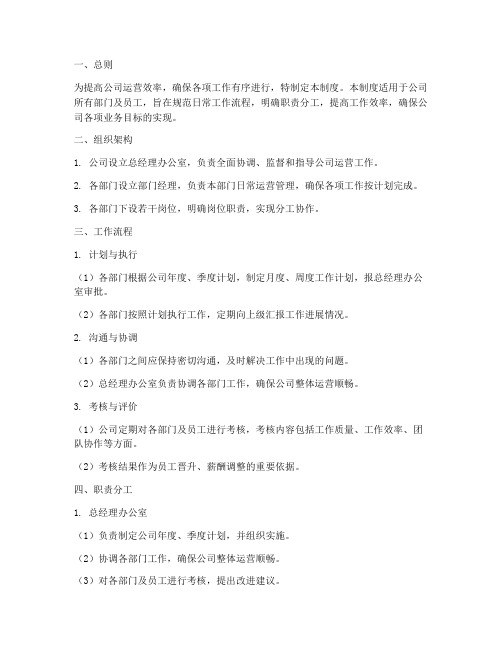 一、总则

为提高公司运营效率，确保各项工作有序进行，特制定本制度。本制度适用于公司所有部门及员工，旨在规范日常工作流程，明确职责分工，提高工作效率，确保公司各项业务目标的实现。

二、组织架构

1. 公司设立总经理办公室，负责全面协调、监督和指导公司运营工作。

2. 各部门设立部门经理，负责本部门日常运营管理，确保各项工作按计划完成。

3. 各部门下设若干岗位，明确岗位职责，实现分工协作。

三、工作流程

1. 计划与执行

（1）各部门根据公司年度、季度计划，制定月度、周度工作计划，报总经理办公室审批。

（2）各部门按照计划执行工作，定期向上级汇报工作进展情况。

2. 沟通与协调

（1）各部门之间应保持密切沟通，及时解决工作中出现的问题。

（2）总经理办公室负责协调各部门工作，确保公司整体运营顺畅。

3. 考核与评价

（1）公司定期对各部门及员工进行考核，考核内容包括工作质量、工作效率、团队协作等方面。

（2）考核结果作为员工晋升、薪酬调整的重要依据。

四、职责分工

1. 总经理办公室

（1）负责制定公司年度、季度计划，并组织实施。

（2）协调各部门工作，确保公司整体运营顺畅。

（3）对各部门及员工进行考核，提出改进建议。